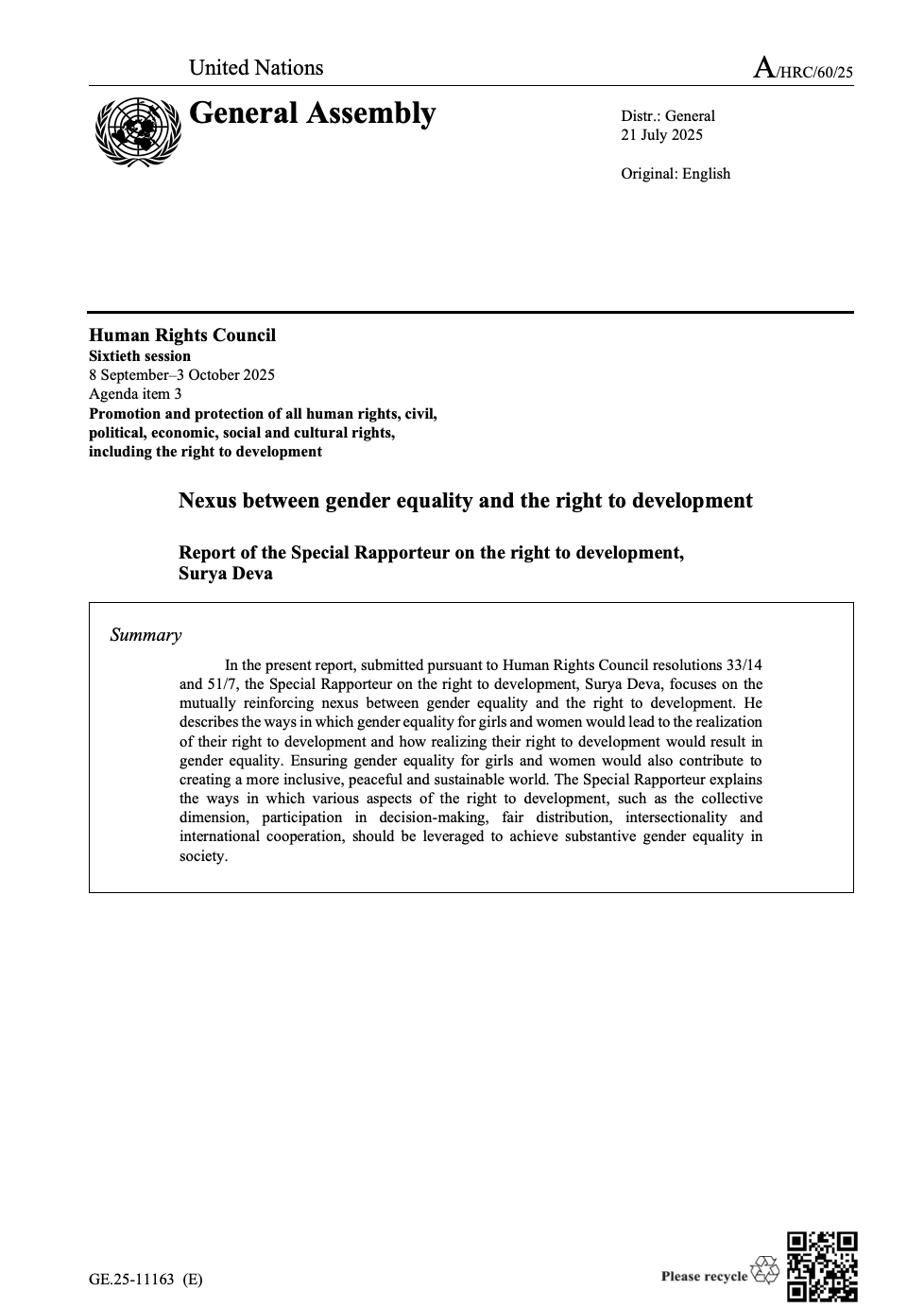 United Nations

A/HRC/60/25

General Assembly

Distr.: General
21 July 2025

Original: English

Human Rights Council
Sixtieth session
8 September–3 October 2025
Agenda item 3
Promotion and protection of all human rights, civil, political, economic, social and cultural rights, including the right to development

Nexus between gender equality and the right to development

Report of the Special Rapporteur on the right to development, Surya Deva

Summary

In the present report, submitted pursuant to Human Rights Council resolutions 33/14 and 51/7, the Special Rapporteur on the right to development, Surya Deva, focuses on the mutually reinforcing nexus between gender equality and the right to development. He describes the ways in which gender equality for girls and women would lead to the realization of their right to development and how realizing their right to development would result in gender equality. Ensuring gender equality for girls and women would also contribute to creating a more inclusive, peaceful and sustainable world. The Special Rapporteur explains the ways in which various aspects of the right to development, such as the collective dimension, participation in decision-making, fair distribution, intersectionality and international cooperation, should be leveraged to achieve substantive gender equality in society.

GE.25-11163 (E)

Please recycle